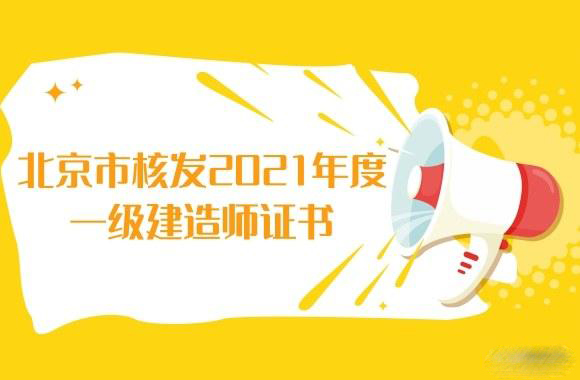 北京市核发2021年度
一级建造师证书